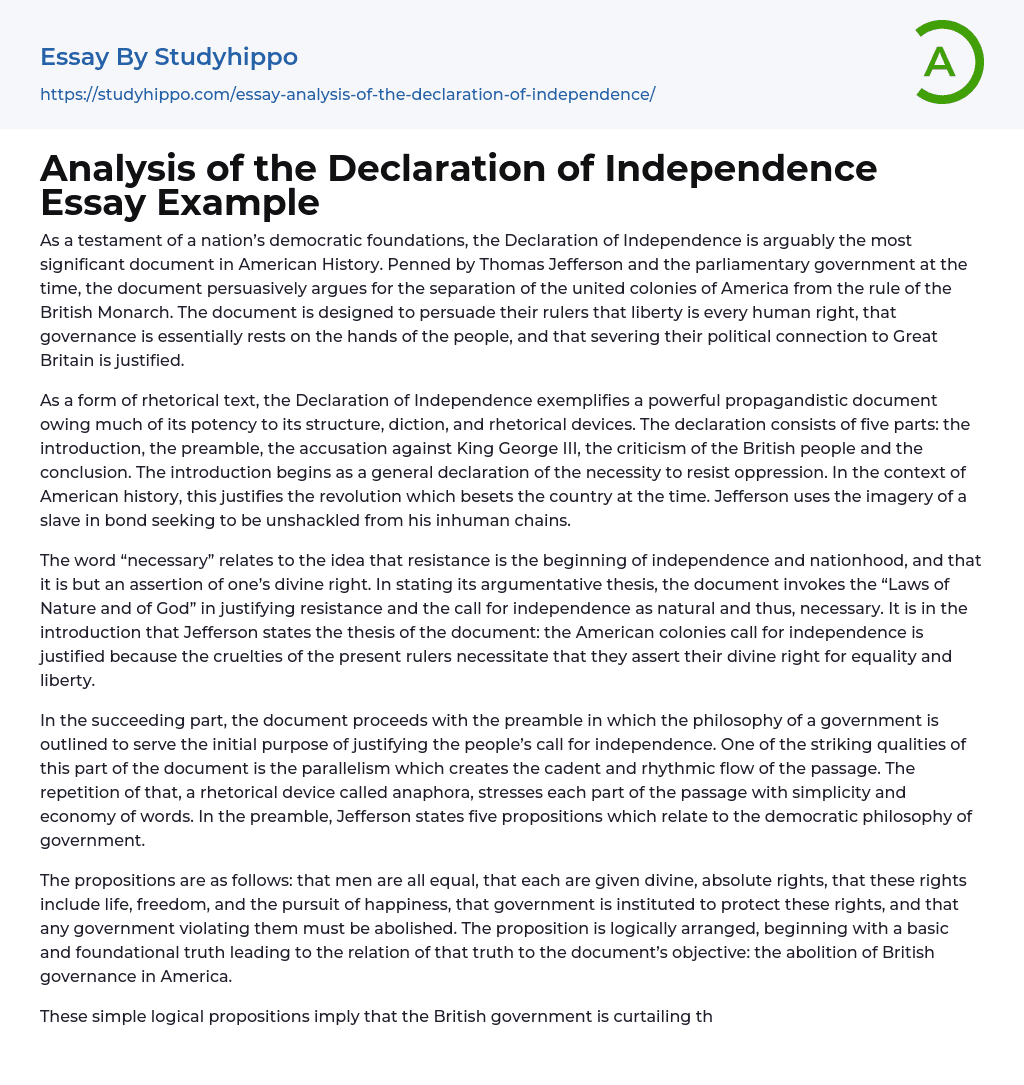 Essay By Studyhippo

https://studyhippo.com/essay-analysis-of-the-declaration-of-independence/

A

Analysis of the Declaration of Independence Essay Example

As a testament of a nation's democratic foundations, the Declaration of Independence is arguably the most significant document in American History. Penned by Thomas Jefferson and the parliamentary government at the time, the document persuasively argues for the separation of the united colonies of America from the rule of the British Monarch. The document is designed to persuade their rulers that liberty is every human right, that governance is essentially rests on the hands of the people, and that severing their political connection to Great Britain is justified.

As a form of rhetorical text, the Declaration of Independence exemplifies a powerful propagandistic document owing much of its potency to its structure, diction, and rhetorical devices. The declaration consists of five parts: the introduction, the preamble, the accusation against King George III, the criticism of the British people and the conclusion. The introduction begins as a general declaration of the necessity to resist oppression. In the context of American history, this justifies the revolution which besets the country at the time. Jefferson uses the imagery of a slave in bond seeking to be unshackled from his inhuman chains.

The word "necessary" relates to the idea that resistance is the beginning of independence and nationhood, and that it is but an assertion of one's divine right. In stating its argumentative thesis, the document invokes the "Laws of Nature and of God" in justifying resistance and the call for independence as natural and thus, necessary. It is in the introduction that Jefferson states the thesis of the document: the American colonies call for independence is justified because the cruelties of the present rulers necessitate that they assert their divine right for equality and liberty.

In the succeeding part, the document proceeds with the preamble in which the philosophy of a government is outlined to serve the initial purpose of justifying the people's call for independence. One of the striking qualities of this part of the document is the parallelism which creates the cadent and rhythmic flow of the passage. The repetition of that, a rhetorical device called anaphora, stresses each part of the passage with simplicity and economy of words. In the preamble, Jefferson states five propositions which relate to the democratic philosophy of government.

The propositions are as follows: that men are all equal, that each are given divine, absolute rights, that these rights include life, freedom, and the pursuit of happiness, that government is instituted to protect these rights, and that any government violating them must be abolished. The proposition is logically arranged, beginning with a basic and foundational truth leading to the relation of that truth to the document's objective: the abolition of British governance in America.

These simple logical propositions imply that the British government is curtailing th